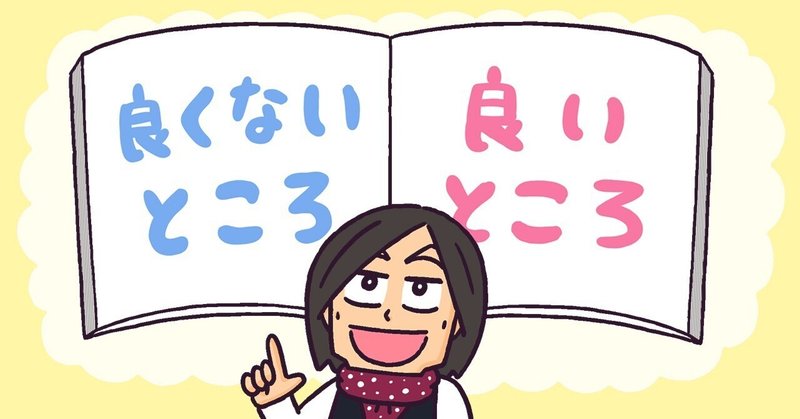 良くない
ところ

良い
ところ